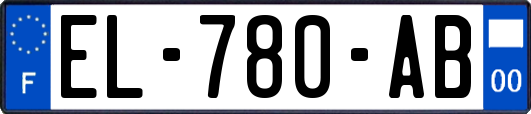 F
EL-780-AB
00